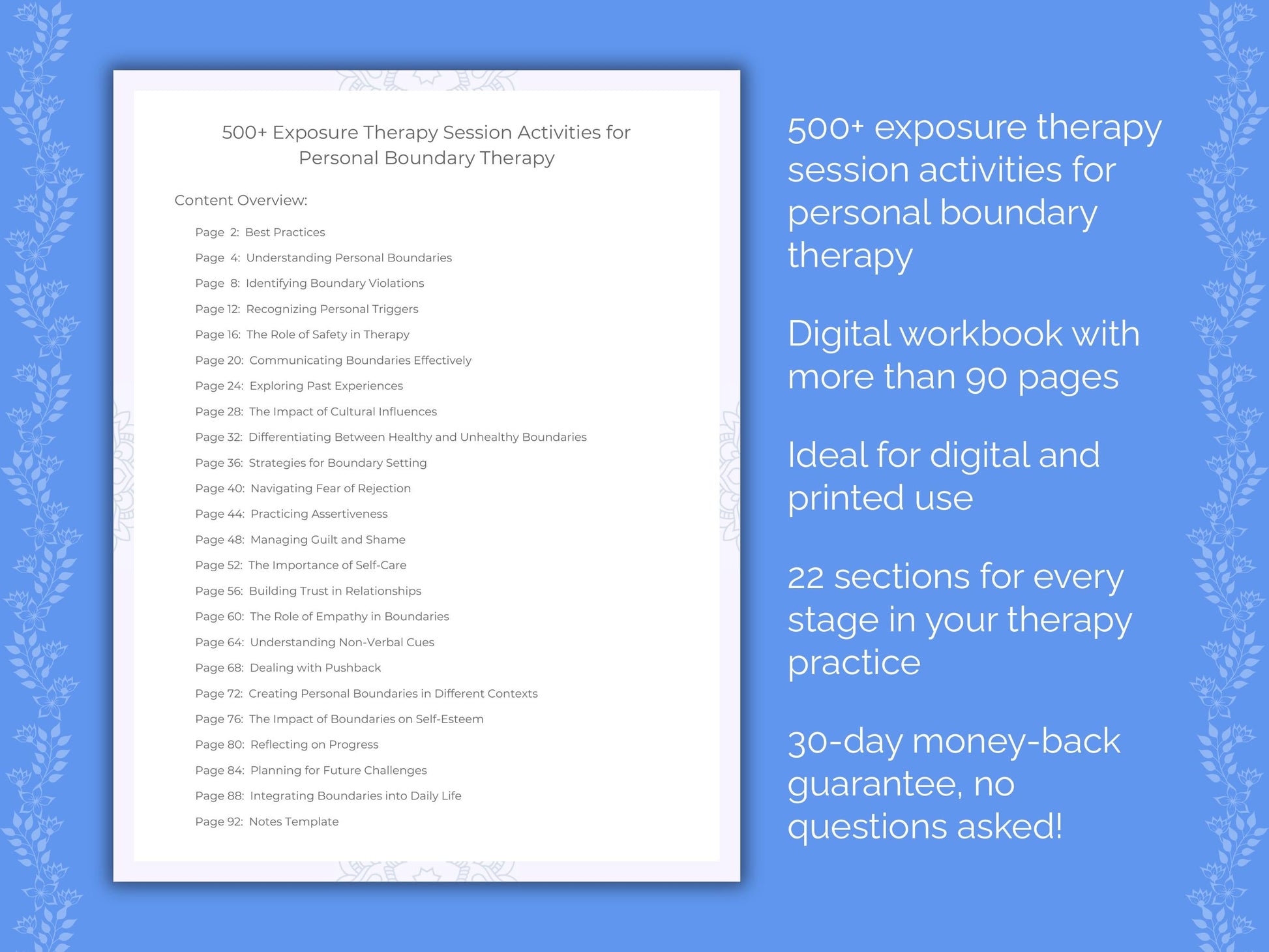 500+ Exposure Therapy Session Activities for Personal Boundary Therapy

Content Overview:

Page 2: Best Practices
Page 4: Understanding Personal Boundaries
Page 8: Identifying Boundary Violations
Page 12: Recognizing Personal Triggers
Page 16: The Role of Safety in Therapy
Page 20: Communicating Boundaries Effectively
Page 24: Exploring Past Experiences
Page 28: The Impact of Cultural Influences
Page 32: Differentiating Between Healthy and Unhealthy Boundaries
Page 36: Strategies for Boundary Setting
Page 40: Navigating Fear of Rejection
Page 44: Practicing Assertiveness
Page 48: Managing Guilt and Shame
Page 52: The Importance of Self-Care
Page 56: Building Trust in Relationships
Page 60: The Role of Empathy in Boundaries
Page 64: Understanding Non-Verbal Cues
Page 68: Dealing with Pushback
Page 72: Creating Personal Boundaries in Different Contexts
Page 76: The Impact of Boundaries on Self-Esteem
Page 80: Reflecting on Progress
Page 84: Planning for Future Challenges
Page 88: Integrating Boundaries into Daily Life
Page 92: Notes Template

500+ exposure therapy session activities for personal boundary therapy

Digital workbook with more than 90 pages

Ideal for digital and printed use

22 sections for every stage in your therapy practice

30-day money-back guarantee, no questions asked!